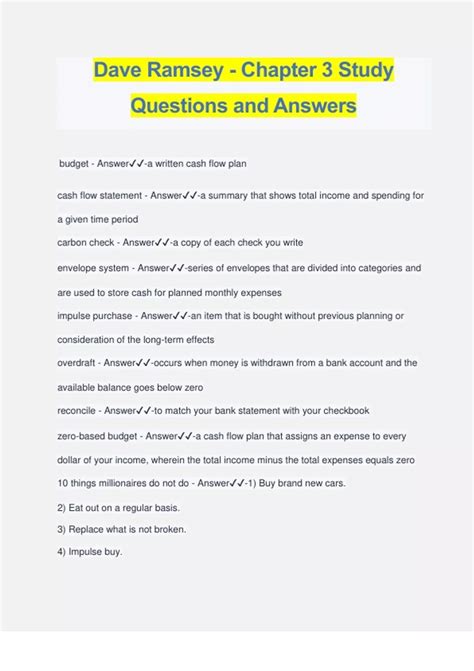 Dave Ramsey - Chapter 3 Study Questions and Answers

budget - Answer✓✓-a written cash flow plan

cash flow statement - Answer✓✓-a summary that shows total income and spending for a given time period

carbon check - Answer✓✓-a copy of each check you write

envelope system - Answer✓✓-series of envelopes that are divided into categories and are used to store cash for planned monthly expenses

impulse purchase - Answer✓✓-an item that is bought without previous planning or consideration of the long-term effects

overdraft - Answer✓✓-occurs when money is withdrawn from a bank account and the available balance goes below zero

reconcile - Answer✓✓-to match your bank statement with your checkbook

zero-based budget - Answer✓✓-a cash flow plan that assigns an expense to every dollar of your income, wherein the total income minus the total expenses equals zero

10 things millionaires do not do - Answer✓✓-1) Buy brand new cars.

2) Eat out on a regular basis.

3) Replace what is not broken.

4) Impulse buy.